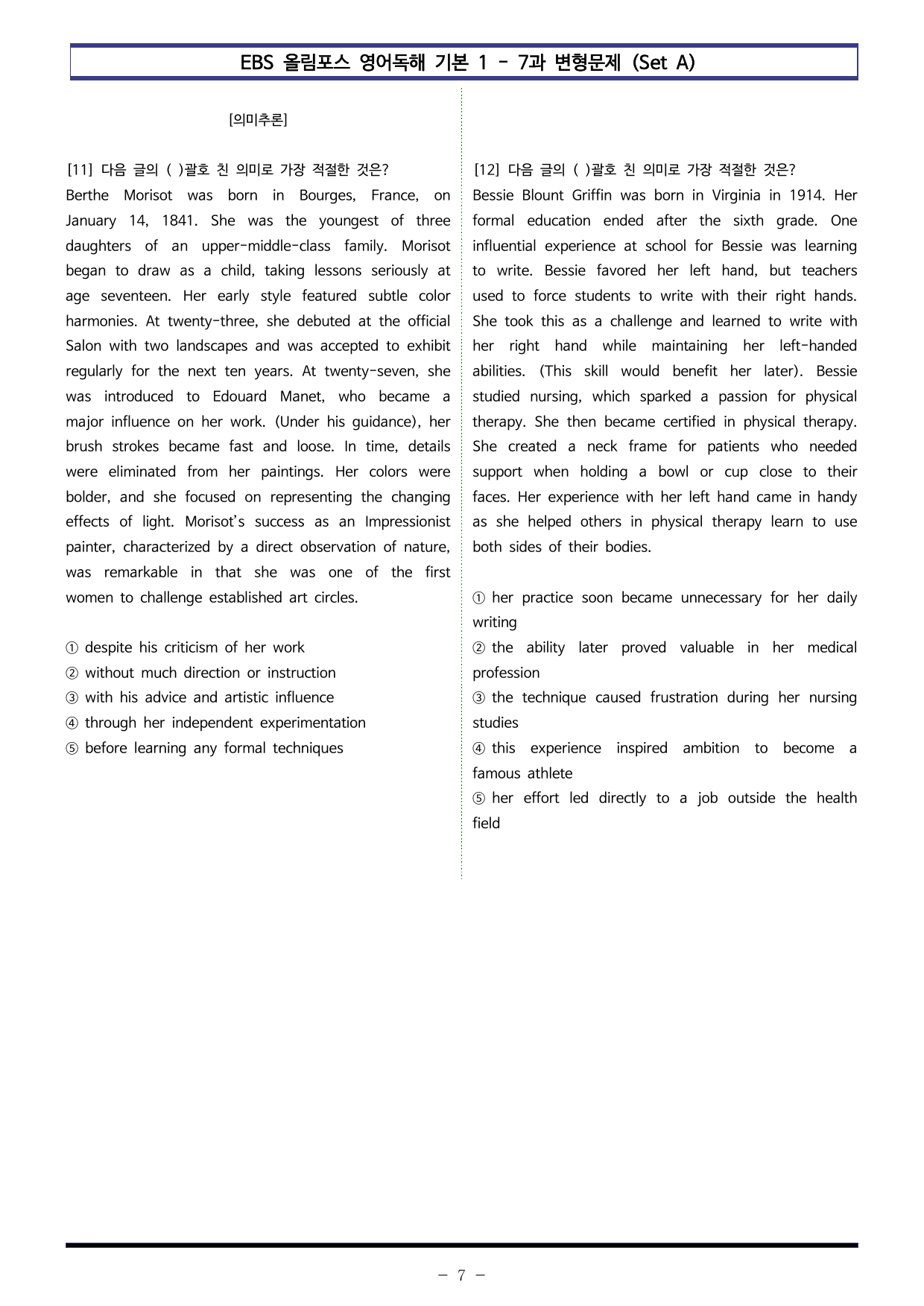 EBS 올림포스 영어독해 기본 1 - 7과 변형문제 (Set A)

[의미추론]

[11] 다음 글의 ( )괄호 친 의미로 가장 적절한 것은?
Berthe Morisot was born in Bourges, France, on January 14, 1841. She was the youngest of three daughters of an upper-middle-class family. Morisot began to draw as a child, taking lessons seriously at age seventeen. Her early style featured subtle color harmonies. At twenty-three, she debuted at the official Salon with two landscapes and was accepted to exhibit regularly for the next ten years. At twenty-seven, she was introduced to Edouard Manet, who became a major influence on her work. (Under his guidance), her brush strokes became fast and loose. In time, details were eliminated from her paintings. Her colors were bolder, and she focused on representing the changing effects of light. Morisot's success as an Impressionist painter, characterized by a direct observation of nature, was remarkable in that she was one of the first women to challenge established art circles.

① despite his criticism of her work
② without much direction or instruction
③ with his advice and artistic influence
④ through her independent experimentation
⑤ before learning any formal techniques

[12] 다음 글의 ( )괄호 친 의미로 가장 적절한 것은?
Bessie Blount Griffin was born in Virginia in 1914. Her formal education ended after the sixth grade. One influential experience at school for Bessie was learning to write. Bessie favored her left hand, but teachers used to force students to write with their right hands. She took this as a challenge and learned to write with her right hand while maintaining her left-handed abilities. (This skill would benefit her later). Bessie studied nursing, which sparked a passion for physical therapy. She then became certified in physical therapy. She created a neck frame for patients who needed support when holding a bowl or cup close to their faces. Her experience with her left hand came in handy as she helped others in physical therapy learn to use both sides of their bodies.

① her practice soon became unnecessary for her daily writing
② the ability later proved valuable in her medical profession
③ the technique caused frustration during her nursing studies
④ this experience inspired ambition to become a famous athlete
⑤ her effort led directly to a job outside the health field

- 7 -